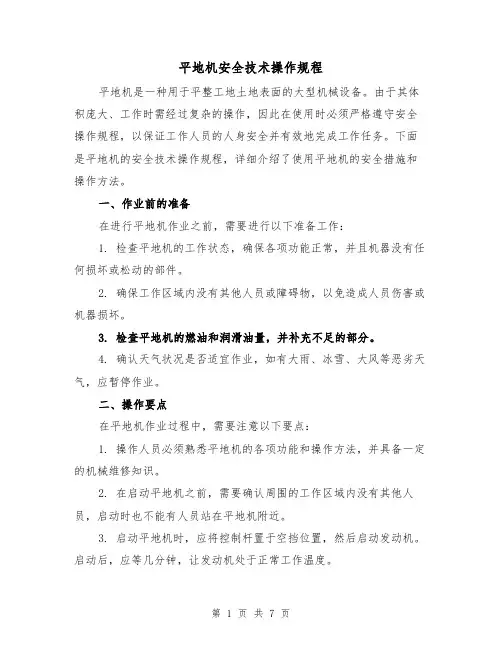 平地机安全技术操作规程

平地机是一种用于平整工地土地表面的大型机械设备。由于其体积庞大、工作时需经过复杂的操作，因此在使用时必须严格遵守安全操作规程，以保证工作人员的人身安全并有效地完成工作任务。下面是平地机的安全技术操作规程，详细介绍了使用平地机的安全措施和操作方法。

一、作业前的准备

在进行平地机作业之前，需要进行以下准备工作：

1. 检查平地机的工作状态，确保各项功能正常，并且机器没有任何损坏或松动的部件。

2. 确保工作区域内没有其他人员或障碍物，以免造成人员伤害或机器损坏。

3. 检查平地机的燃油和润滑油量，并补充不足的部分。

4. 确认天气状况是否适宜作业，如有大雨、冰雪、大风等恶劣天气，应暂停作业。

二、操作要点

在平地机作业过程中，需要注意以下要点：

1. 操作人员必须熟悉平地机的各项功能和操作方法，并具备一定的机械维修知识。

2. 在启动平地机之前，需要确认周围的工作区域内没有其他人员，启动时也不能有人员站在平地机附近。

3. 启动平地机时，应将控制杆置于空挡位置，然后启动发动机。启动后，应等几分钟，让发动机处于正常工作温度。

第 1 页 共 7 页